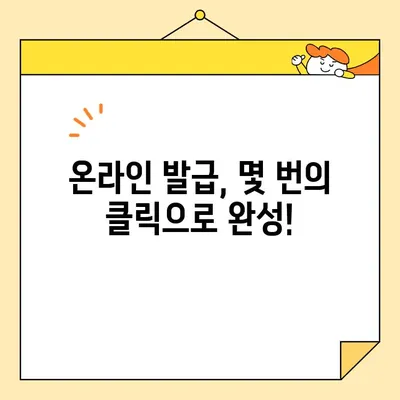 온라인 발급, 몇 번의 클릭으로 완성!